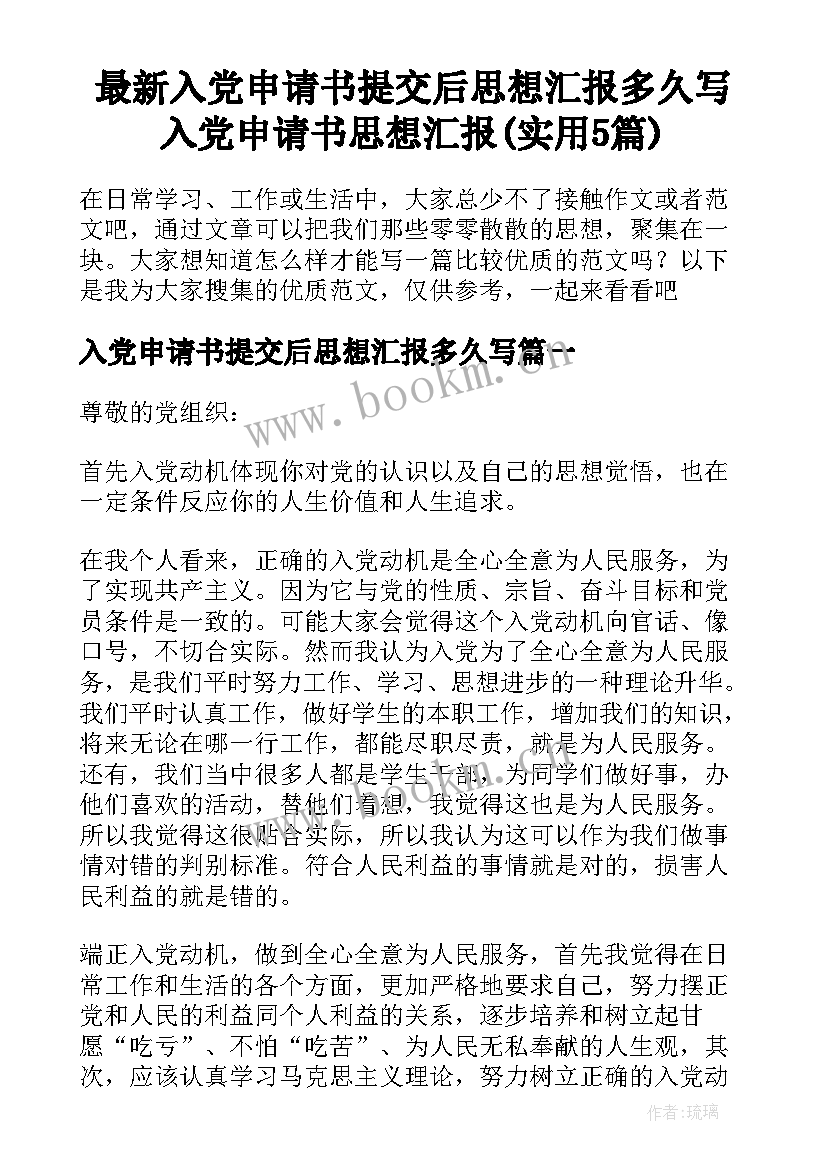 最新入党申请书提交后思想汇报多久写 入党申请书思想汇报(实用5篇)

在日常学习、工作或生活中，大家总少不了接触作文或者范文吧，通过文章可以把我们那些零零散散的思想，聚集在一块。大家想知道怎么样才能写一篇比较优质的范文吗？以下是我为大家搜集的优质范文，仅供参考，一起来看看吧

入党申请书提交后思想汇报多久写篇一

www.bookm.cn

尊敬的党组织：

首先入党动机体现你对党的认识以及自己的思想觉悟，也在一定条件反应你的人生价值和人生追求。

在我个人看来，正确的入党动机是全心全意为人民服务，为了实现共产主义。因为它与党的性质、宗旨、奋斗目标和党员条件是一致的。可能大家会觉得这个入党动机向官话、像口号，不切合实际。然而我认为入党为了全心全意为人民服务，是我们平时努力工作、学习、思想进步的一种理论升华。我们平时认真工作，做好学生的本职工作，增加我们的知识，将来无论在哪一行工作，都能尽职尽责，就是为人民服务。还有，我们当中很多人都是学生干部，为同学们做好事，办他们喜欢的活动，替他们着想，我觉得这也是为人民服务。所以我觉得这很贴合实际，所以我认为这可以作为我们做事情对错的判别标准。符合人民利益的事情就是对的，损害人民利益的就是错的。

端正入党动机，做到全心全意为人民服务，首先我觉得在日常工作和生活的各个方面，更加严格地要求自己，努力摆正党和人民的利益同个人利益的关系，逐步培养和树立起甘愿“吃亏”、不怕“吃苦”、为人民无私奉献的人生观，其次，应该认真学习马克思主义理论，努力树立正确的入党动

作者:琉璃